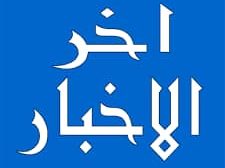 اخر
الاخبار